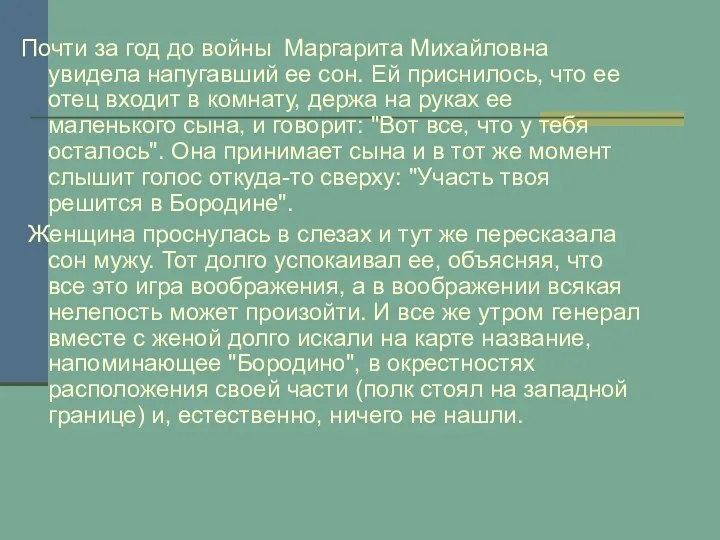 Почти за год до войны Маргарита Михайловна увидела напугавший ее сон. Ей приснилось, что ее отец входит в комнату, держа на руках ее маленького сына, и говорит: "Вот все, что у тебя осталось". Она принимает сына и в тот же момент слышит голос откуда-то сверху: "Участь твоя решится в Бородине".

Женщина проснулась в слезах и тут же пересказала сон мужу. Тот долго успокаивал ее, объясняя, что все это игра воображения, а в воображении всякая нелепость может произойти. И все же утром генерал вместе с женой долго искали на карте название, напоминающее "Бородино", в окрестностях расположения своей части (полк стоял на западной границе) и, естественно, ничего не нашли.